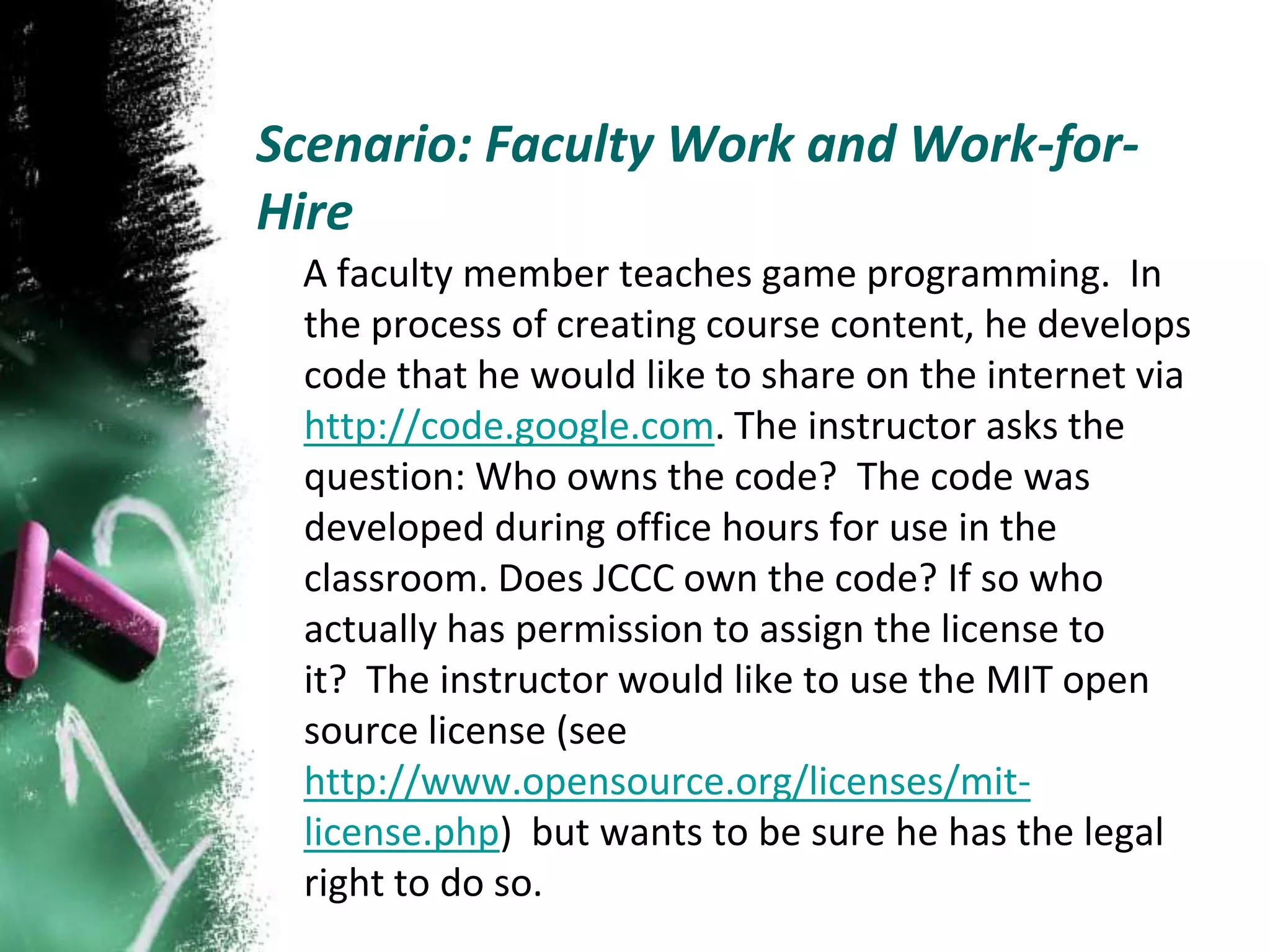 Scenario: Faculty Work and Work-for-Hire

A faculty member teaches game programming. In the process of creating course content, he develops code that he would like to share on the internet via http://code.google.com. The instructor asks the question: Who owns the code? The code was developed during office hours for use in the classroom. Does JCCC own the code? If so who actually has permission to assign the license to it? The instructor would like to use the MIT open source license (see http://www.opensource.org/licenses/mit-license.php) but wants to be sure he has the legal right to do so.